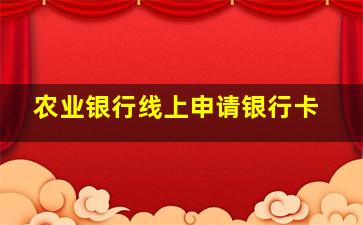 农业银行线上申请银行卡